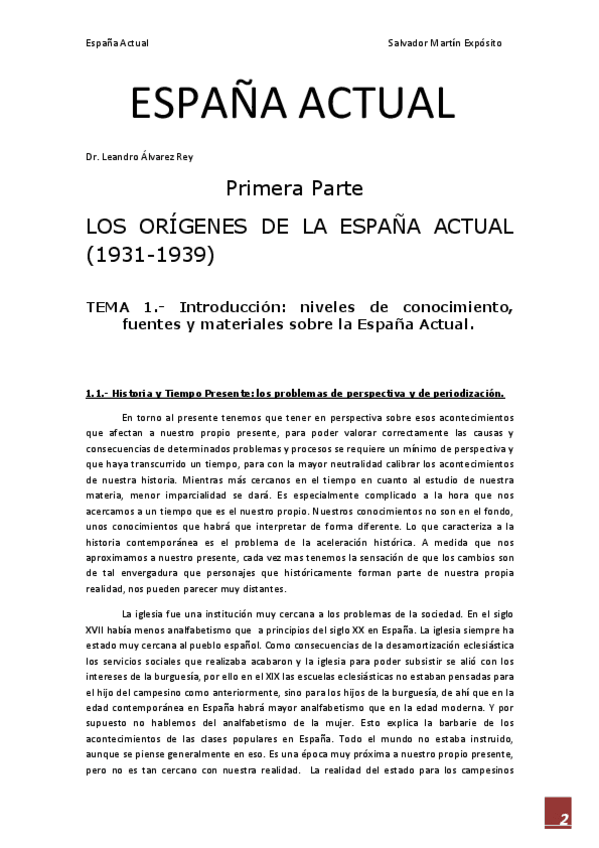 España Actual

Salvador Martín Expósito

ESPAÑA ACTUAL

Dr. Leandro Álvarez Rey

Primera Parte

LOS ORÍGENES DE LA ESPAÑA ACTUAL (1931-1939)

TEMA 1.- Introducción: niveles de conocimiento, fuentes y materiales sobre la España Actual.

1.1.- Historia y Tiempo Presente: los problemas de perspectiva y de periodización.

En torno al presente tenemos que tener en perspectiva sobre esos acontecimientos que afectan a nuestro propio presente, para poder valorar correctamente las causas y consecuencias de determinados problemas y procesos se requiere un mínimo de perspectiva y que haya transcurrido un tiempo, para con la mayor neutralidad calibrar los acontecimientos de nuestra historia. Mientras más cercanos en el tiempo en cuanto al estudio de nuestra materia, menor imparcialidad se dará. Es especialmente complicado a la hora que nos acercamos a un tiempo que es el nuestro propio. Nuestros conocimientos no son en el fondo, unos conocimientos que habrá que interpretar de forma diferente. Lo que caracteriza a la historia contemporánea es el problema de la aceleración histórica. A medida que nos aproximamos a nuestro presente, cada vez mas tenemos la sensación de que los cambios son de tal envergadura que personajes que históricamente forman parte de nuestra propia realidad, nos pueden parecer muy distantes.

La iglesia fue una institución muy cercana a los problemas de la sociedad. En el siglo XVII había menos analfabetismo que a principios del siglo XX en España. La iglesia siempre ha estado muy cercana al pueblo español. Como consecuencias de la desamortización eclesiástica los servicios sociales que realizaba acabaron y la iglesia para poder subsistir se alió con los intereses de la burguesía, por ello en el XIX las escuelas eclesiásticas no estaban pensadas para el hijo del campesino como anteriormente, sino para los hijos de la burguesía, de ahí que en la edad contemporánea en España habrá mayor analfabetismo que en la edad moderna. Y por supuesto no hablemos del analfabetismo de la mujer. Esto explica la barbarie de los acontecimientos de las clases populares en España. Todo el mundo no estaba instruido, aunque se piense generalmente en eso. Es una época muy próxima a nuestro propio presente, pero no es tan cercano con nuestra realidad. La realidad del estado para los campesinos

2